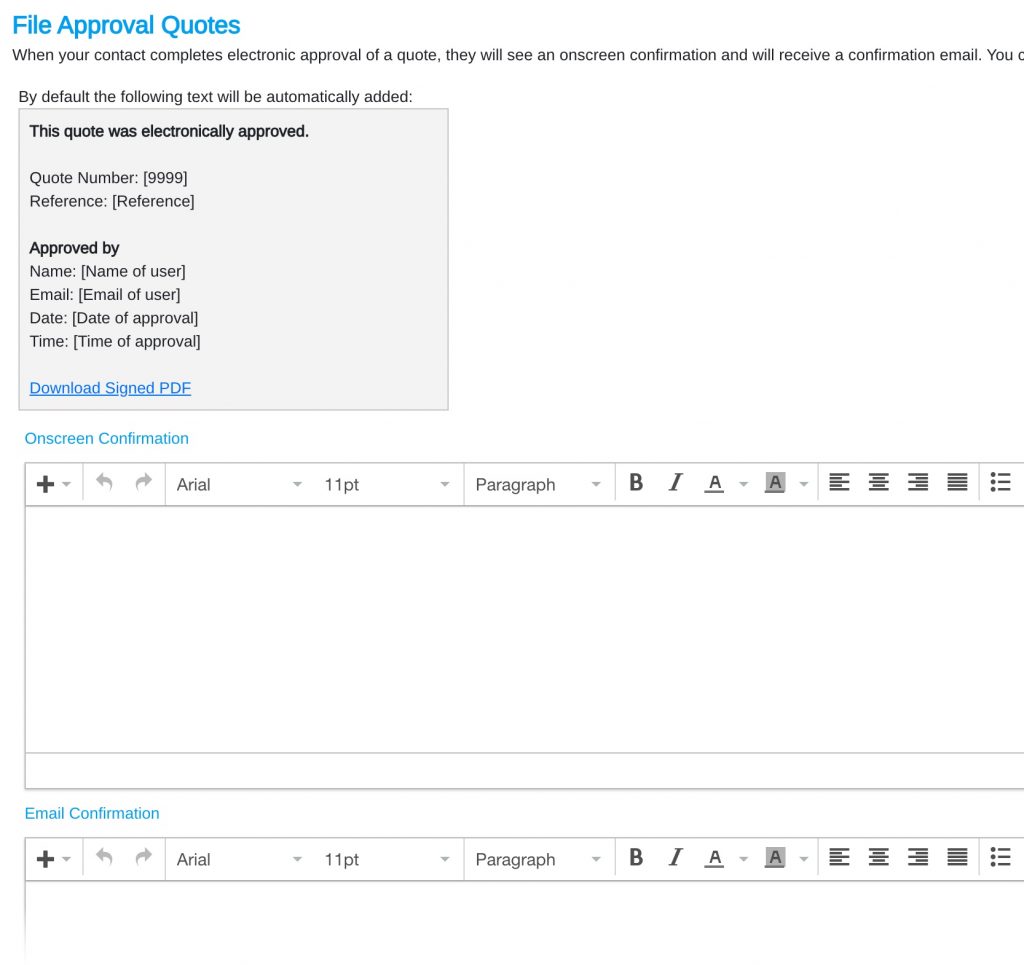 File Approval Quotes

When your contact completes electronic approval of a quote, they will see an onscreen confirmation and will receive a confirmation email. You c

By default the following text will be automatically added:

This quote was electronically approved.

Quote Number: [9999]
Reference: [Reference]

Approved by
Name: [Name of user]
Email: [Email of user]
Date: [Date of approval]
Time: [Time of approval]

Download Signed PDF

Onscreen Confirmation

Arial 11pt Paragraph B I A A

Email Confirmation

Arial 11pt Paragraph B I A A